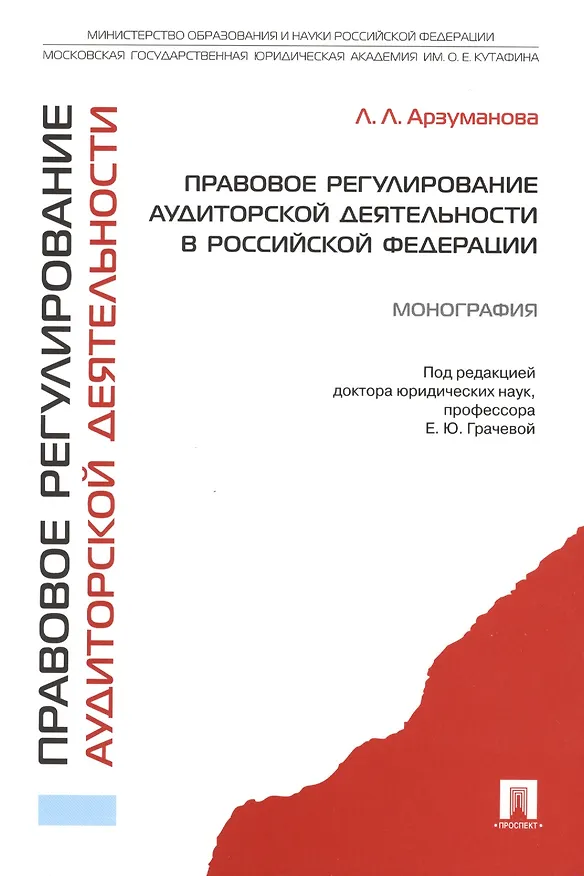 МИНИСТЕРСТВО ОБРАЗОВАНИЯ И НАУКИ РОССИЙСКОЙ ФЕДЕРАЦИИ
МОСКОВСКАЯ ГОСУДАРСТВЕННАЯ ЮРИДИЧЕСКАЯ АКАДЕМИЯ ИМ. О. Е. КУТАФИНА

ПРАВОВОЕ РЕГУЛИРОВАНИЕ
АУДИТОРСКОЙ ДЕЯТЕЛЬНОСТИ

Л. Л. Арзуманова

ПРАВОВОЕ РЕГУЛИРОВАНИЕ АУДИТОРСКОЙ ДЕЯТЕЛЬНОСТИ В РОССИЙСКОЙ ФЕДЕРАЦИИ

МОНОГРАФИЯ

Под редакцией
доктора юридических наук,
профессора
Е. Ю. Грачевой

ПРОСПЕКТ